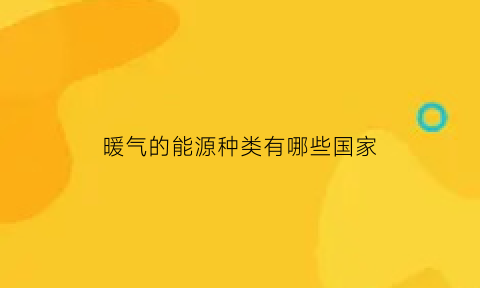 暖气的能源种类有哪些国家